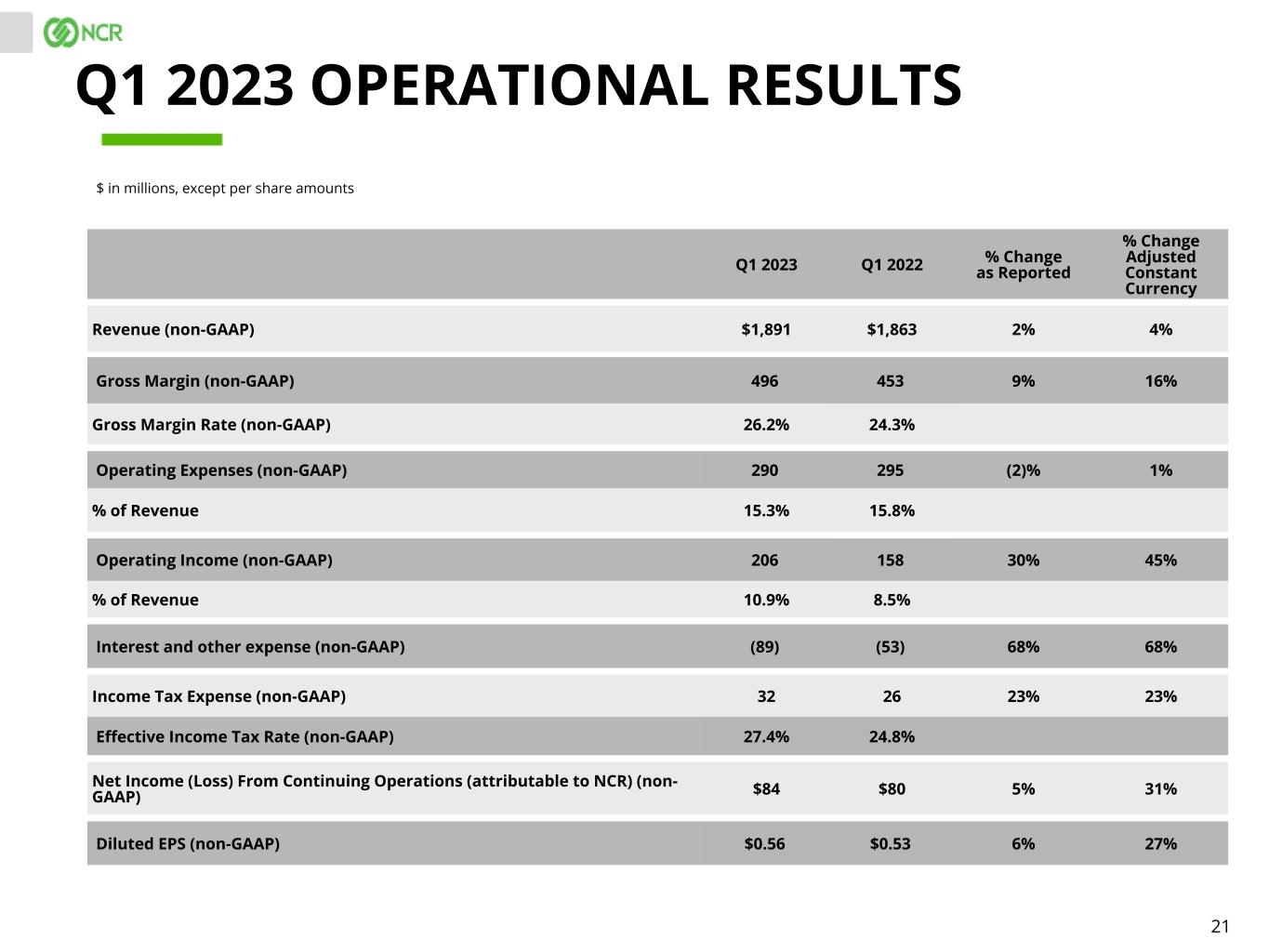 NCR

Q1 2023 OPERATIONAL RESULTS

$ in millions, except per share amounts

| | Q1 2023 | Q1 2022 | % Change as Reported | % Change Adjusted Constant Currency |
|---|---|---|---|---|
| Revenue (non-GAAP) | $1,891 | $1,863 | 2% | 4% |
| Gross Margin (non-GAAP) | 496 | 453 | 9% | 16% |
| Gross Margin Rate (non-GAAP) | 26.2% | 24.3% | | |
| Operating Expenses (non-GAAP) | 290 | 295 | (2)% | 1% |
| % of Revenue | 15.3% | 15.8% | | |
| Operating Income (non-GAAP) | 206 | 158 | 30% | 45% |
| % of Revenue | 10.9% | 8.5% | | |
| Interest and other expense (non-GAAP) | (89) | (53) | 68% | 68% |
| Income Tax Expense (non-GAAP) | 32 | 26 | 23% | 23% |
| Effective Income Tax Rate (non-GAAP) | 27.4% | 24.8% | | |
| Net Income (Loss) From Continuing Operations (attributable to NCR) (non-GAAP) | $84 | $80 | 5% | 31% |
| Diluted EPS (non-GAAP) | $0.56 | $0.53 | 6% | 27% |

21